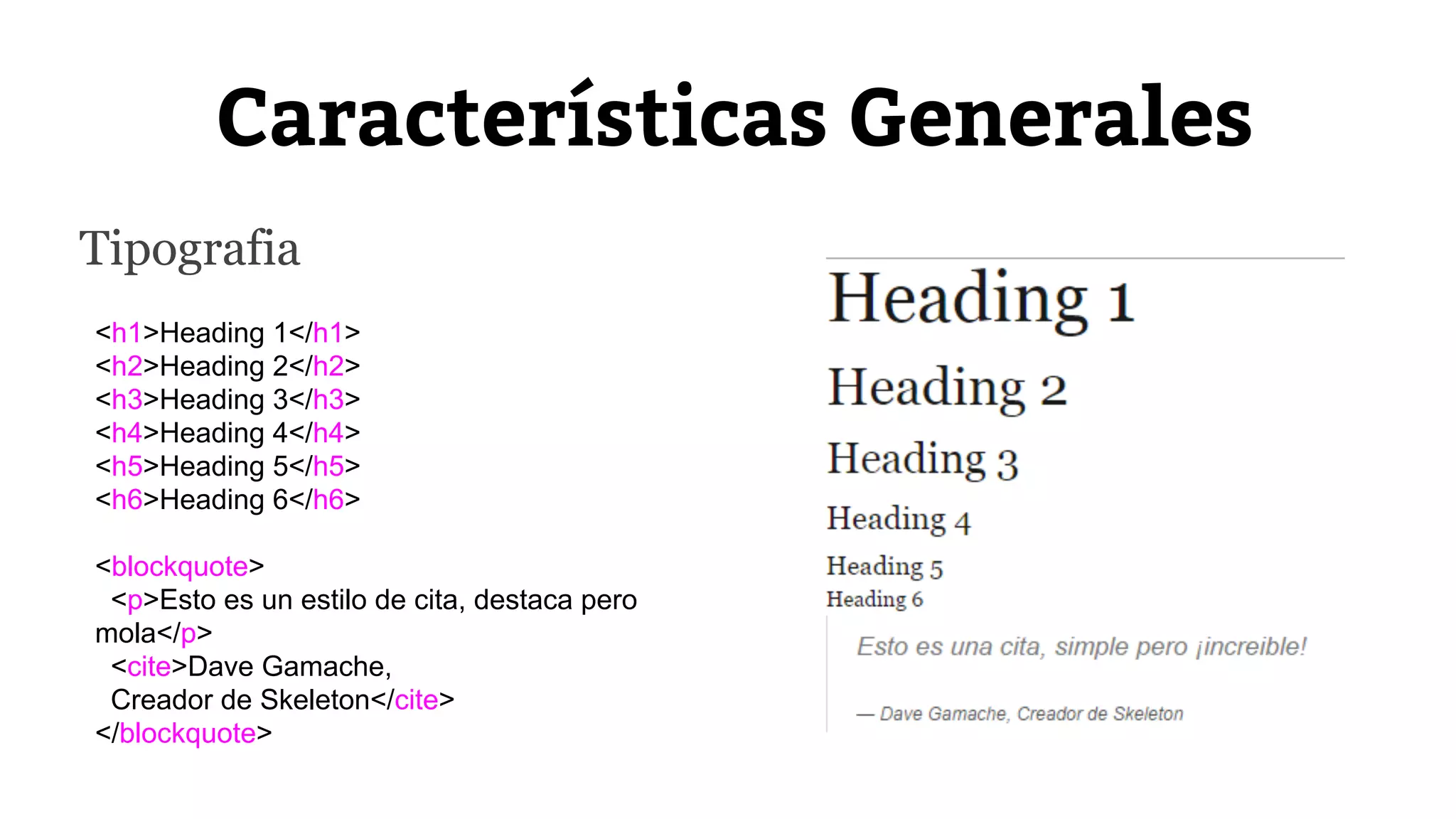 Características Generales

Tipografia

<h1>Heading 1</h1>
<h2>Heading 2</h2>
<h3>Heading 3</h3>
<h4>Heading 4</h4>
<h5>Heading 5</h5>
<h6>Heading 6</h6>

<blockquote>
<p>Esto es un estilo de cita, destaca pero mola</p>
<cite>Dave Gamache,
Creador de Skeleton</cite>
</blockquote>

Heading 1
Heading 2
Heading 3
Heading 4
Heading 5
Heading 6

Esto es una cita, simple pero ¡increible!

— Dave Gamache, Creador de Skeleton